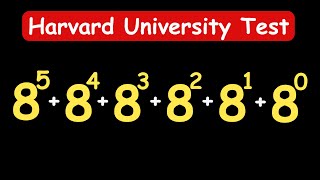 Harvard University Test

$8^5+8^4+8^3+8^2+8^1+8^0$